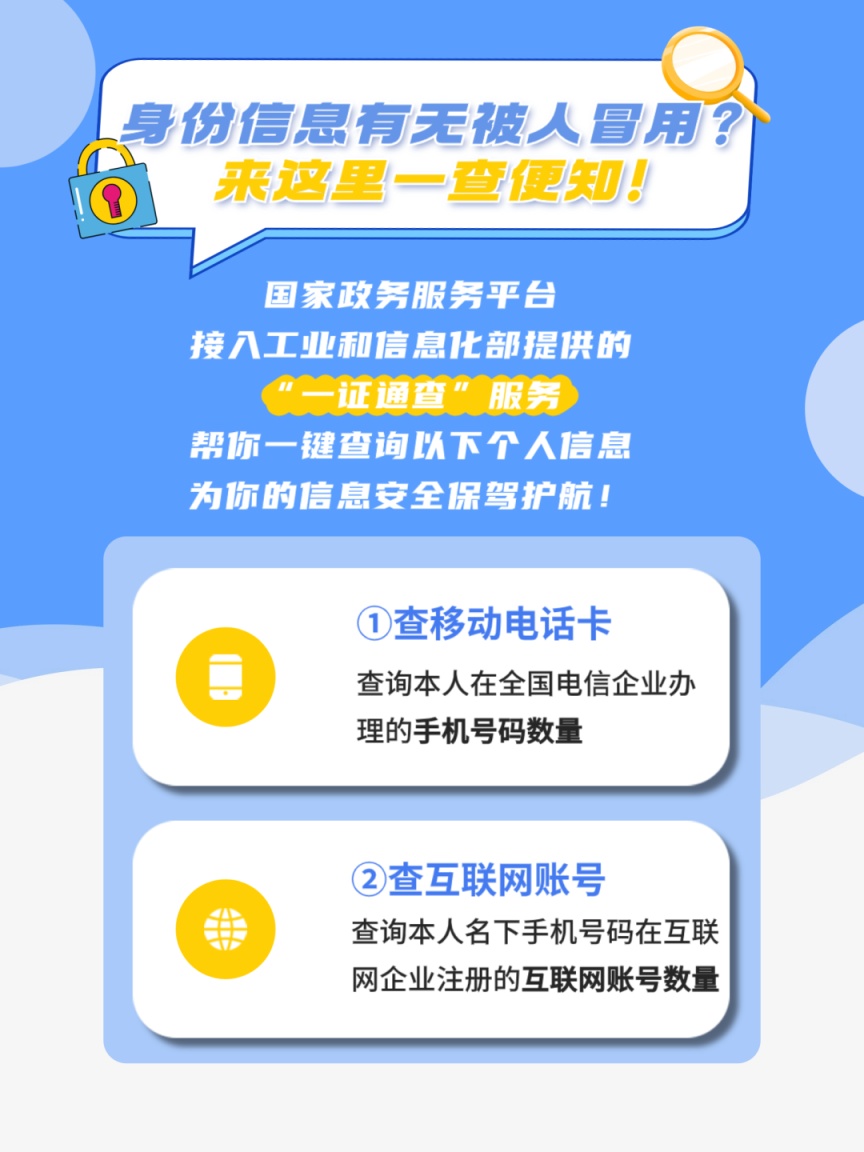 身份信息有无被人冒用？
来这里一查便知！

国家政务服务平台
接入工业和信息化部提供的
“一证通查”服务
帮你一键查询以下个人信息
为你的信息安全保驾护航！

①查移动电话卡
查询本人在全国电信企业办理的手机号码数量

②查互联网账号
查询本人名下手机号码在互联网企业注册的互联网账号数量